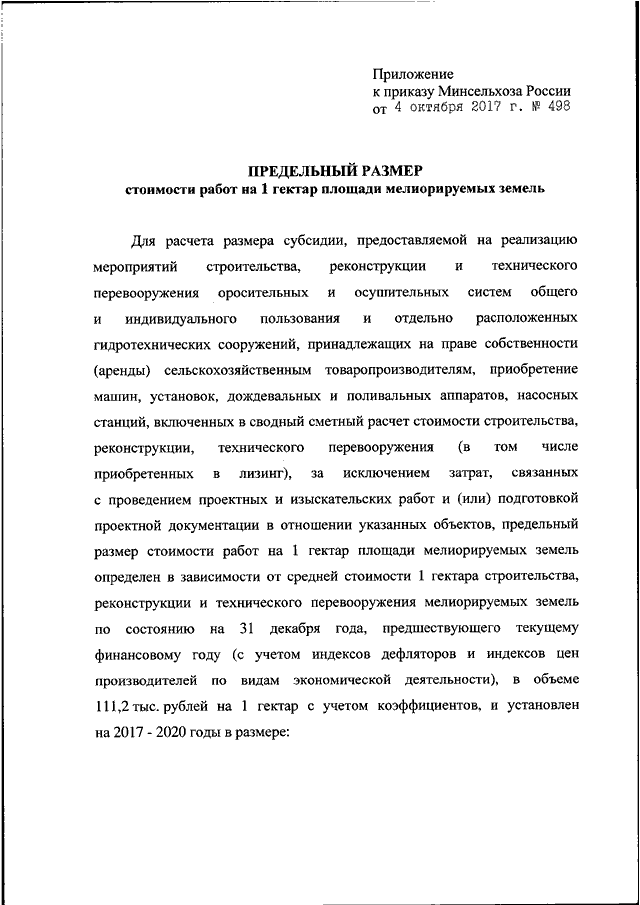 Приложение
к приказу Минсельхоза России
от 4 октября 2017 г. № 498

ПРЕДЕЛЬНЫЙ РАЗМЕР
стоимости работ на 1 гектар площади мелиорируемых земель

Для расчета размера субсидии, предоставляемой на реализацию мероприятий строительства, реконструкции и технического перевооружения оросительных и осушительных систем общего и индивидуального пользования и отдельно расположенных гидротехнических сооружений, принадлежащих на праве собственности (аренды) сельскохозяйственным товаропроизводителям, приобретение машин, установок, дождевальных и поливальных аппаратов, насосных станций, включенных в сводный сметный расчет стоимости строительства, реконструкции, технического перевооружения (в том числе приобретенных в лизинг), за исключением затрат, связанных с проведением проектных и изыскательских работ и (или) подготовкой проектной документации в отношении указанных объектов, предельный размер стоимости работ на 1 гектар площади мелиорируемых земель определен в зависимости от средней стоимости 1 гектара строительства, реконструкции и технического перевооружения мелиорируемых земель по состоянию на 31 декабря года, предшествующего текущему финансовому году (с учетом индексов дефляторов и индексов цен производителей по видам экономической деятельности), в объеме 111,2 тыс. рублей на 1 гектар с учетом коэффициентов, и установлен на 2017 - 2020 годы в размере: